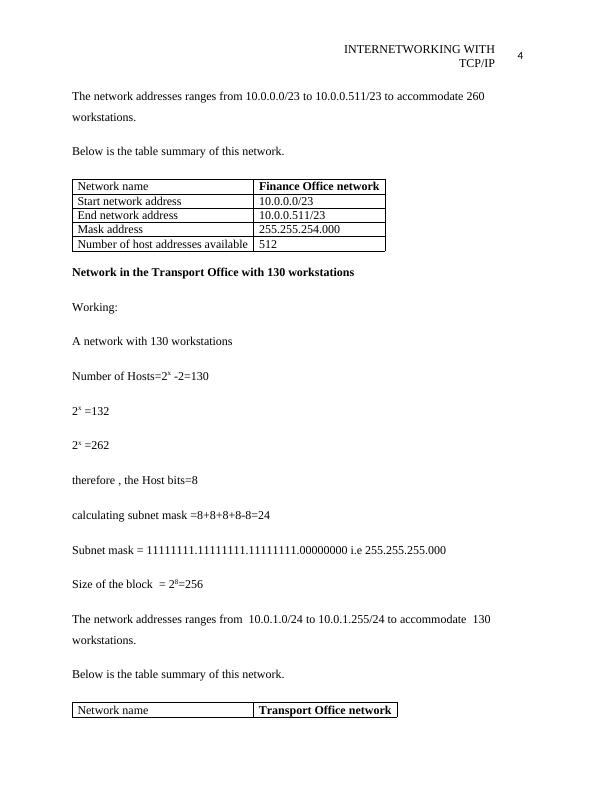 INTERNETWORKING WITH TCP/IP 4

The network addresses ranges from 10.0.0.0/23 to 10.0.0.511/23 to accommodate 260 workstations.

Below is the table summary of this network.

| Network name | **Finance Office network** |
|---|---|
| Start network address | 10.0.0.0/23 |
| End network address | 10.0.0.511/23 |
| Mask address | 255.255.254.000 |
| Number of host addresses available | 512 |

**Network in the Transport Office with 130 workstations**

Working:

A network with 130 workstations

Number of Hosts=$2^x$ -2=130

$2^x$ =132

$2^x$ =262

therefore , the Host bits=8

calculating subnet mask =8+8+8+8-8=24

Subnet mask = 11111111.11111111.11111111.00000000 i.e 255.255.255.000

Size of the block = $2^8$=256

The network addresses ranges from 10.0.1.0/24 to 10.0.1.255/24 to accommodate 130 workstations.

Below is the table summary of this network.

| Network name | **Transport Office network** |
|---|---|